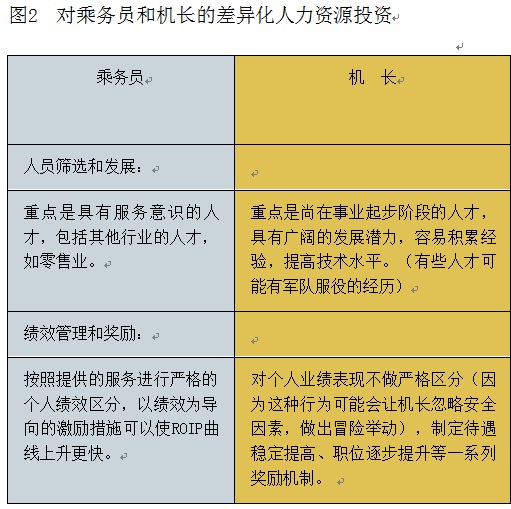 图2　对乘务员和机长的差异化人力资源投资

| 乘务员 | 机　长 |
|---|---|
| 人员筛选和发展： | |
| 重点是具有服务意识的人才，包括其他行业的人才，如零售业。 | 重点是尚在事业起步阶段的人才，具有广阔的发展潜力，容易积累经验，提高技术水平。（有些人才可能有军队服役的经历） |
| 绩效管理和奖励： | |
| 按照提供的服务进行严格的个人绩效区分，以绩效为导向的激励措施可以使ROIP曲线上升更快。 | 对个人业绩表现不做严格区分（因为这种行为可能会让机长忽略安全因素，做出冒险举动），制定待遇稳定提高、职位逐步提升等一系列奖励机制。 |